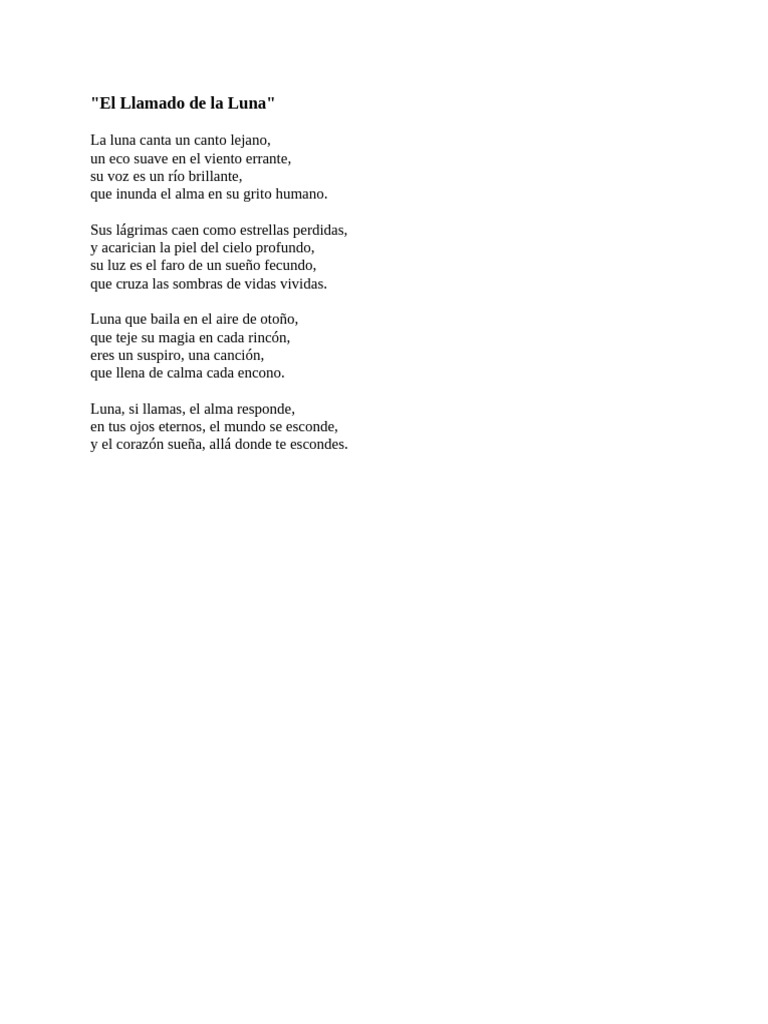 "El Llamado de la Luna"

La luna canta un canto lejano,
un eco suave en el viento errante,
su voz es un río brillante,
que inunda el alma en su grito humano.

Sus lágrimas caen como estrellas perdidas,
y acarician la piel del cielo profundo,
su luz es el faro de un sueño fecundo,
que cruza las sombras de vidas vividas.

Luna que baila en el aire de otoño,
que teje su magia en cada rincón,
eres un suspiro, una canción,
que llena de calma cada encono.

Luna, si llamas, el alma responde,
en tus ojos eternos, el mundo se esconde,
y el corazón sueña, allá donde te escondes.